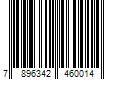 7 896342 460014